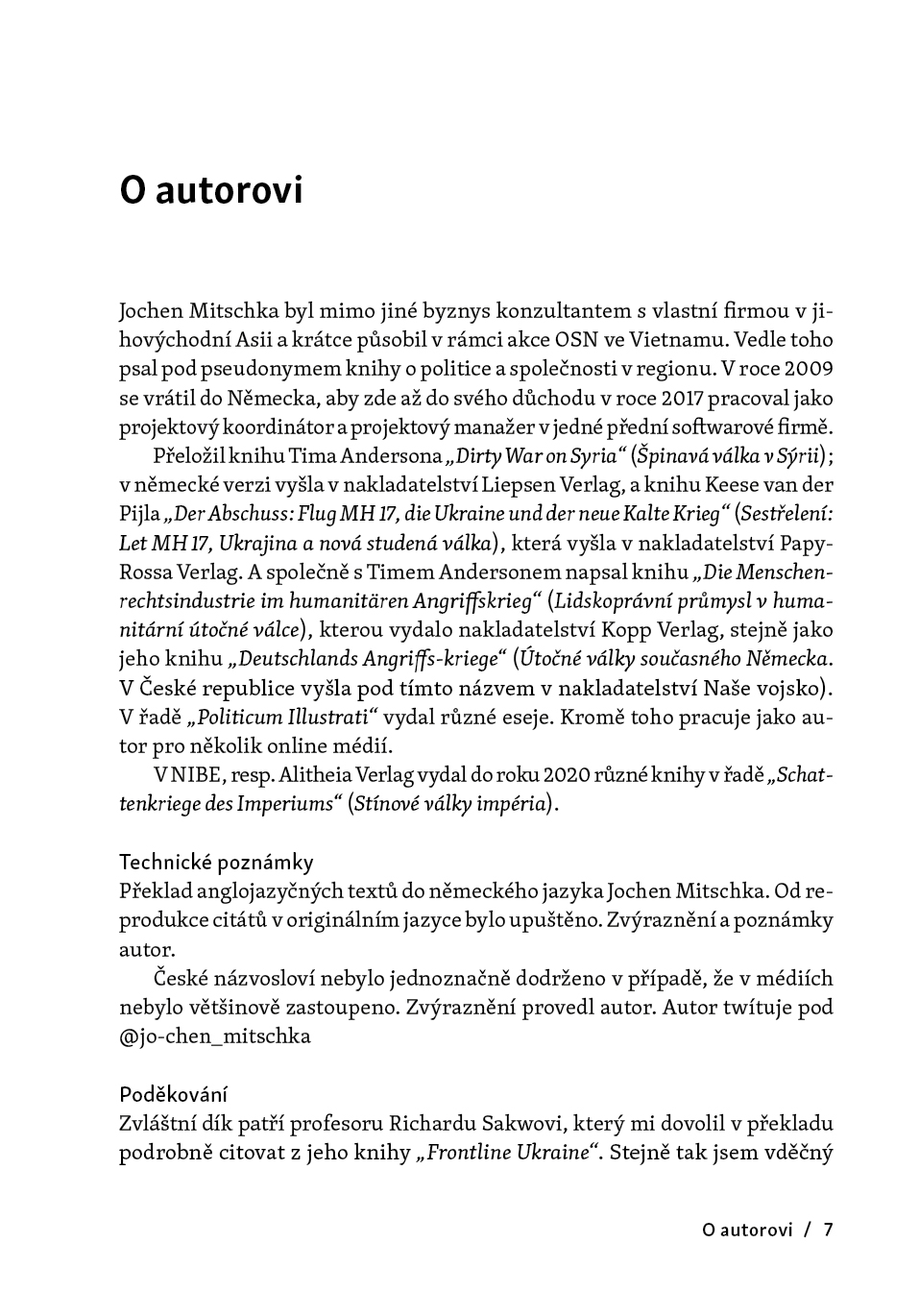 O autorovi

Jochen Mitschka byl mimo jiné byznys konzultantem s vlastní firmou v jihovýchodní Asii a krátce působil v rámci akce OSN ve Vietnamu. Vedle toho psal pod pseudonymem knihy o politice a společnosti v regionu. V roce 2009 se vrátil do Německa, aby zde až do svého důchodu v roce 2017 pracoval jako projektový koordinátor a projektový manažer v jedné přední softwarové firmě.

Přeložil knihu Tima Andersona „Dirty War on Syria“ (Špinavá válka v Sýrii); v německé verzi vyšla v nakladatelství Liepsen Verlag, a knihu Keese van der Pijla „Der Abschuss: Flug MH 17, die Ukraine und der neue Kalte Krieg“ (Sestřelení: Let MH 17, Ukrajina a nová studená válka), která vyšla v nakladatelství PapyRossa Verlag. A společně s Timem Andersonem napsal knihu „Die Menschenrechtsindustrie im humanitären Angriffskrieg“ (Lidskoprávní průmysl v humanitární útočné válce), kterou vydalo nakladatelství Kopp Verlag, stejně jako jeho knihu „Deutschlands Angriffs-kriege“ (Útočné války současného Německa. V České republice vyšla pod tímto názvem v nakladatelství Naše vojsko). V řadě „Politicum Illustrati“ vydal různé eseje. Kromě toho pracuje jako autor pro několik online médií.

V NIBE, resp. Alitheia Verlag vydal do roku 2020 různé knihy v řadě „Schattenkriege des Imperiums“ (Stínové války impéria).

Technické poznámky
Překlad anglojazyčných textů do německého jazyka Jochen Mitschka. Od reprodukce citátů v originálním jazyce bylo upuštěno. Zvýraznění a poznámky autor.

České názvosloví nebylo jednoznačně dodrženo v případě, že v médiích nebylo většinově zastoupeno. Zvýraznění provedl autor. Autor twítuje pod @jo-chen_mitschka

Poděkování
Zvláštní dík patří profesoru Richardu Sakwovi, který mi dovolil v překladu podrobně citovat z jeho knihy „Frontline Ukraine“. Stejně tak jsem vděčný

O autorovi / 7